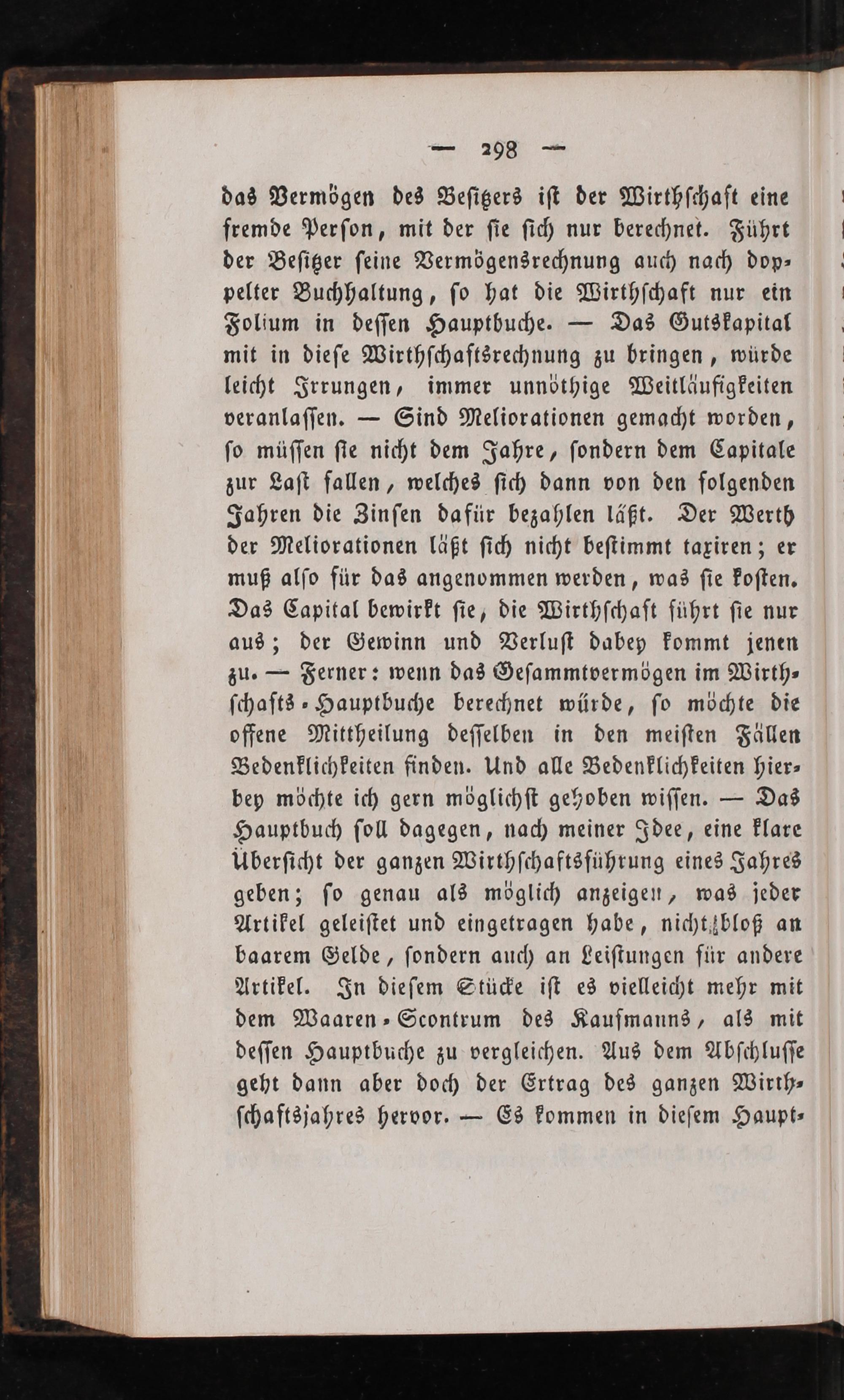 — 298 —

das Vermögen des Besitzers ist der Wirthschaft eine fremde Person, mit der sie sich nur berechnet. Führt der Besitzer seine Vermögensrechnung auch nach doppelter Buchhaltung, so hat die Wirthschaft nur ein Folium in dessen Hauptbuche. — Das Gutskapital mit in diese Wirthschaftsrechnung zu bringen, würde leicht Irrungen, immer unnöthige Weitläufigkeiten veranlassen. — Sind Meliorationen gemacht worden, so müssen sie nicht dem Jahre, sondern dem Capitale zur Last fallen, welches sich dann von den folgenden Jahren die Zinsen dafür bezahlen läßt. Der Werth der Meliorationen läßt sich nicht bestimmt taxiren; er muß also für das angenommen werden, was sie kosten. Das Capital bewirkt sie, die Wirthschaft führt sie nur aus; der Gewinn und Verlust dabey kommt jenen zu. — Ferner: wenn das Gesammtvermögen im Wirthschafts-Hauptbuche berechnet würde, so möchte die offene Mittheilung desselben in den meisten Fällen Bedenklichkeiten finden. Und alle Bedenklichkeiten hierbey möchte ich gern möglichst gehoben wissen. — Das Hauptbuch soll dagegen, nach meiner Idee, eine klare Übersicht der ganzen Wirthschaftsführung eines Jahres geben; so genau als möglich anzeigen, was jeder Artikel geleistet und eingetragen habe, nicht bloß an baarem Gelde, sondern auch an Leistungen für andere Artikel. In diesem Stücke ist es vielleicht mehr mit dem Waaren-Scontrum des Kaufmanns, als mit dessen Hauptbuche zu vergleichen. Aus dem Abschlusse geht dann aber doch der Ertrag des ganzen Wirthschaftsjahres hervor. — Es kommen in diesem Haupt-